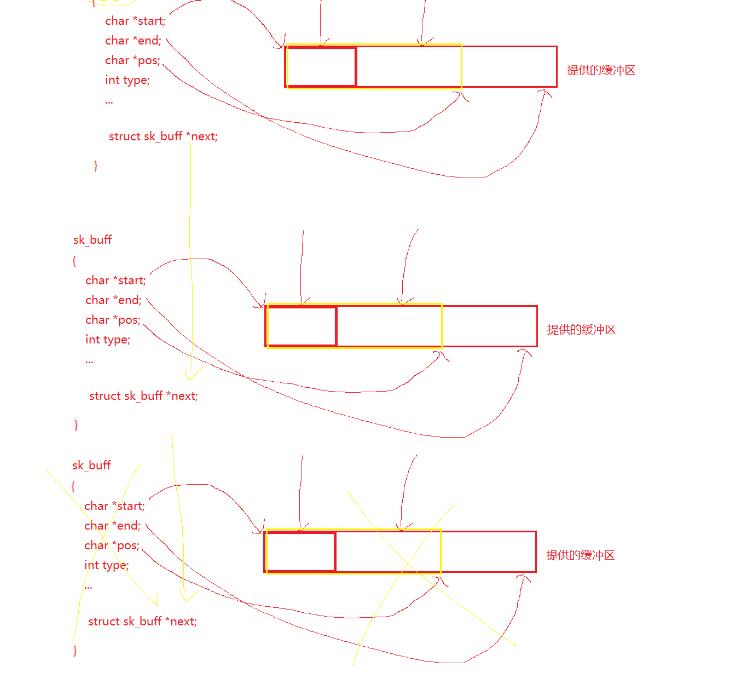 char *start;
char *end;
char *pos;
int type;
...

struct sk_buff *next;

}

提供的缓冲区

sk_buff
{
char *start;
char *end;
char *pos;
int type;
...

struct sk_buff *next;

}

提供的缓冲区

sk_buff
{
char *start;
char *end;
char *pos;
int type;
...

struct sk_buff *next;

}

提供的缓冲区